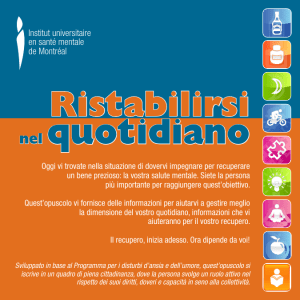 Institut universitaire
en santé mentale
de Montréal

Ristabilirsi
nel quotidiano

Oggi vi trovate nella situazione di dovervi impegnare per recuperare un bene prezioso: la vostra salute mentale. Siete la persona più importante per raggiungere quest'obiettivo.

Quest'opuscolo vi fornisce delle informazioni per aiutarvi a gestire meglio la dimensione del vostro quotidiano, informazioni che vi aiuteranno per il vostro recupero.

Il recupero, inizia adesso. Ora dipende da voi!

Sviluppato in base al Programma per i disturbi d'ansia e dell'umore, quest'opuscolo si iscrive in un quadro di piena cittadinanza, dove la persona svolge un ruolo attivo nel rispetto dei suoi diritti, doveri e capacità in seno alla collettività.